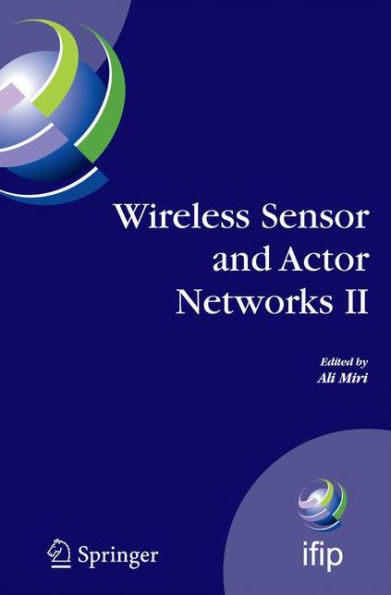 Wireless Sensor and Actor Networks II

Edited by
Ali Miri

Springer

ifip